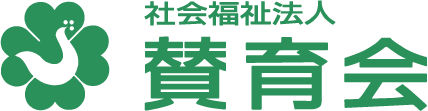 社会福祉法人
賛育会